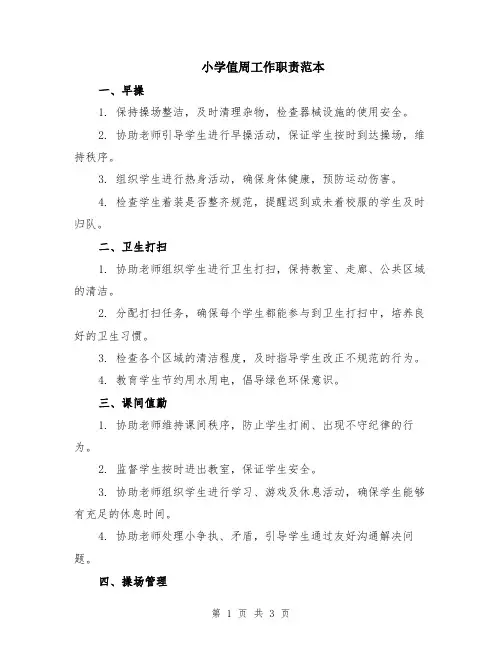 小学值周工作职责范本

一、早操

1. 保持操场整洁，及时清理杂物，检查器械设施的使用安全。

2. 协助老师引导学生进行早操活动，保证学生按时到达操场，维持秩序。

3. 组织学生进行热身活动，确保身体健康，预防运动伤害。

4. 检查学生着装是否整齐规范，提醒迟到或未着校服的学生及时归队。

二、卫生打扫

1. 协助老师组织学生进行卫生打扫，保持教室、走廊、公共区域的清洁。

2. 分配打扫任务，确保每个学生都能参与到卫生打扫中，培养良好的卫生习惯。

3. 检查各个区域的清洁程度，及时指导学生改正不规范的行为。

4. 教育学生节约用水用电，倡导绿色环保意识。

三、课间值勤

1. 协助老师维持课间秩序，防止学生打闹、出现不守纪律的行为。

2. 监督学生按时进出教室，保证学生安全。

3. 协助老师组织学生进行学习、游戏及休息活动，确保学生能够有充足的休息时间。

4. 协助老师处理小争执、矛盾，引导学生通过友好沟通解决问题。

四、操场管理

第 1 页 共 3 页